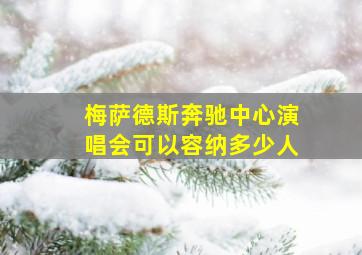 梅萨德斯奔驰中心演唱会可以容纳多少人